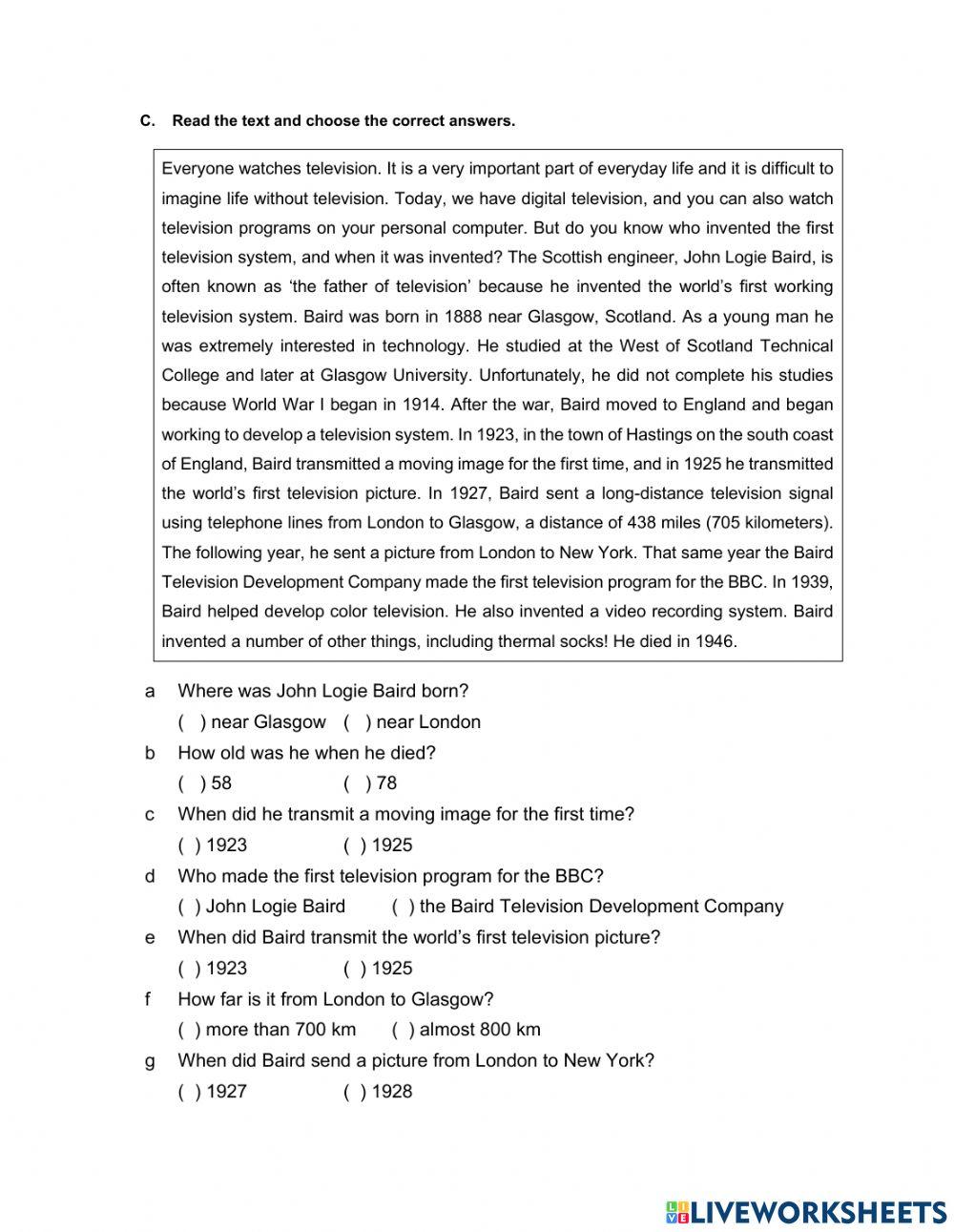 C. Read the text and choose the correct answers.

Everyone watches television. It is a very important part of everyday life and it is difficult to imagine life without television. Today, we have digital television, and you can also watch television programs on your personal computer. But do you know who invented the first television system, and when it was invented? The Scottish engineer, John Logie Baird, is often known as 'the father of television' because he invented the world's first working television system. Baird was born in 1888 near Glasgow, Scotland. As a young man he was extremely interested in technology. He studied at the West of Scotland Technical College and later at Glasgow University. Unfortunately, he did not complete his studies because World War I began in 1914. After the war, Baird moved to England and began working to develop a television system. In 1923, in the town of Hastings on the south coast of England, Baird transmitted a moving image for the first time, and in 1925 he transmitted the world's first television picture. In 1927, Baird sent a long-distance television signal using telephone lines from London to Glasgow, a distance of 438 miles (705 kilometers). The following year, he sent a picture from London to New York. That same year the Baird Television Development Company made the first television program for the BBC. In 1939, Baird helped develop color television. He also invented a video recording system. Baird invented a number of other things, including thermal socks! He died in 1946.

a Where was John Logie Baird born?
( ) near Glasgow ( ) near London

b How old was he when he died?
( ) 58 ( ) 78

c When did he transmit a moving image for the first time?
( ) 1923 ( ) 1925

d Who made the first television program for the BBC?
( ) John Logie Baird ( ) the Baird Television Development Company

e When did Baird transmit the world's first television picture?
( ) 1923 ( ) 1925

f How far is it from London to Glasgow?
( ) more than 700 km ( ) almost 800 km

g When did Baird send a picture from London to New York?
( ) 1927 ( ) 1928

LIVEWORKSHEETS